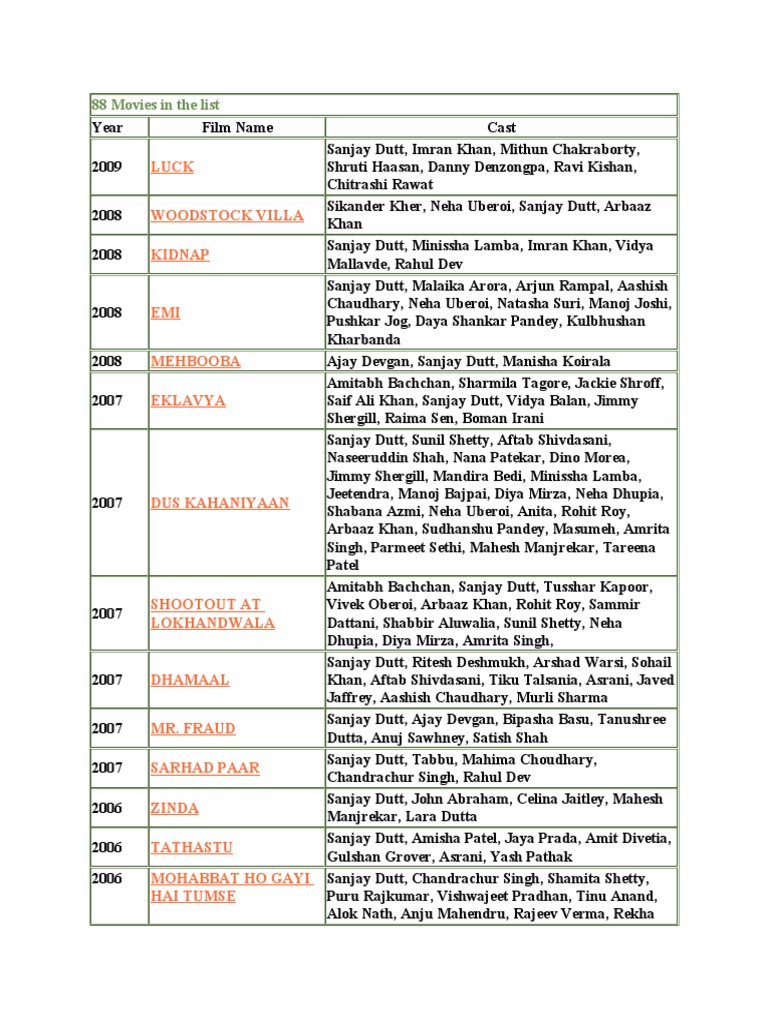 88 Movies in the list

| Year | Film Name | Cast |
|---|---|---|
| 2009 | LUCK | Sanjay Dutt, Imran Khan, Mithun Chakraborty, Shruti Haasan, Danny Denzongpa, Ravi Kishan, Chitrashi Rawat |
| 2008 | WOODSTOCK VILLA | Sikander Kher, Neha Uberoi, Sanjay Dutt, Arbaaz Khan |
| 2008 | KIDNAP | Sanjay Dutt, Minissha Lamba, Imran Khan, Vidya Mallavde, Rahul Dev |
| 2008 | EMI | Sanjay Dutt, Malaika Arora, Arjun Rampal, Aashish Chaudhary, Neha Uberoi, Natasha Suri, Manoj Joshi, Pushkar Jog, Daya Shankar Pandey, Kulbhushan Kharbanda |
| 2008 | MEHBOOBA | Ajay Devgan, Sanjay Dutt, Manisha Koirala |
| 2007 | EKLAVYA | Amitabh Bachchan, Sharmila Tagore, Jackie Shroff, Saif Ali Khan, Sanjay Dutt, Vidya Balan, Jimmy Shergill, Raima Sen, Boman Irani |
| 2007 | DUS KAHANIYAAN | Sanjay Dutt, Sunil Shetty, Aftab Shivdasani, Naseeruddin Shah, Nana Patekar, Dino Morea, Jimmy Shergill, Mandira Bedi, Minissha Lamba, Jeetendra, Manoj Bajpai, Diya Mirza, Neha Dhupia, Shabana Azmi, Neha Uberoi, Anita, Rohit Roy, Arbaaz Khan, Sudhanshu Pandey, Masumeh, Amrita Singh, Parmeet Sethi, Mahesh Manjrekar, Tareena Patel |
| 2007 | SHOOTOUT AT LOKHANDWALA | Amitabh Bachchan, Sanjay Dutt, Tusshar Kapoor, Vivek Oberoi, Arbaaz Khan, Rohit Roy, Sammir Dattani, Shabbir Aluwalia, Sunil Shetty, Neha Dhupia, Diya Mirza, Amrita Singh, |
| 2007 | DHAMAAL | Sanjay Dutt, Ritesh Deshmukh, Arshad Warsi, Sohail Khan, Aftab Shivdasani, Tiku Talsania, Asrani, Javed Jaffrey, Aashish Chaudhary, Murli Sharma |
| 2007 | MR. FRAUD | Sanjay Dutt, Ajay Devgan, Bipasha Basu, Tanushree Dutta, Anuj Sawhney, Satish Shah |
| 2007 | SARHAD PAAR | Sanjay Dutt, Tabbu, Mahima Choudhary, Chandrachur Singh, Rahul Dev |
| 2006 | ZINDA | Sanjay Dutt, John Abraham, Celina Jaitley, Mahesh Manjrekar, Lara Dutta |
| 2006 | TATHASTU | Sanjay Dutt, Amisha Patel, Jaya Prada, Amit Divetia, Gulshan Grover, Asrani, Yash Pathak |
| 2006 | MOHABBAT HO GAYI HAI TUMSE | Sanjay Dutt, Chandrachur Singh, Shamita Shetty, Puru Rajkumar, Vishwajeet Pradhan, Tinu Anand, Alok Nath, Anju Mahendru, Rajeev Verma, Rekha |